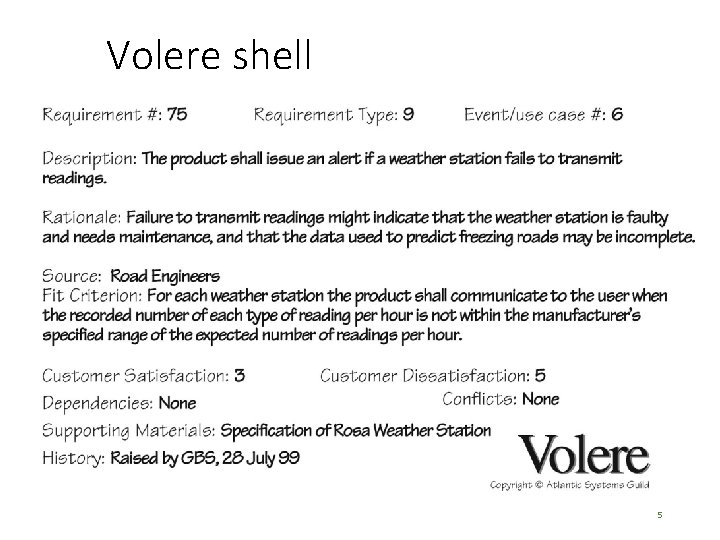 Volere shell

Requirement #: 75 Requirement Type: 9 Event/use case #: 6

Description: The product shall issue an alert if a weather station fails to transmit readings.

Rationale: Failure to transmit readings might indicate that the weather station is faulty and needs maintenance, and that the data used to predict freezing roads may be incomplete.

Source: Road Engineers
Fit Criterion: For each weather station the product shall communicate to the user when the recorded number of each type of reading per hour is not within the manufacturer's specified range of the expected number of readings per hour.

Customer Satisfaction: 3 Customer Dissatisfaction: 5
Dependencies: None Conflicts: None
Supporting Materials: Specification of Rosa Weather Station
History: Raised by GBS, 28 July 99

Volere
Copyright © Atlantic Systems Guild

5